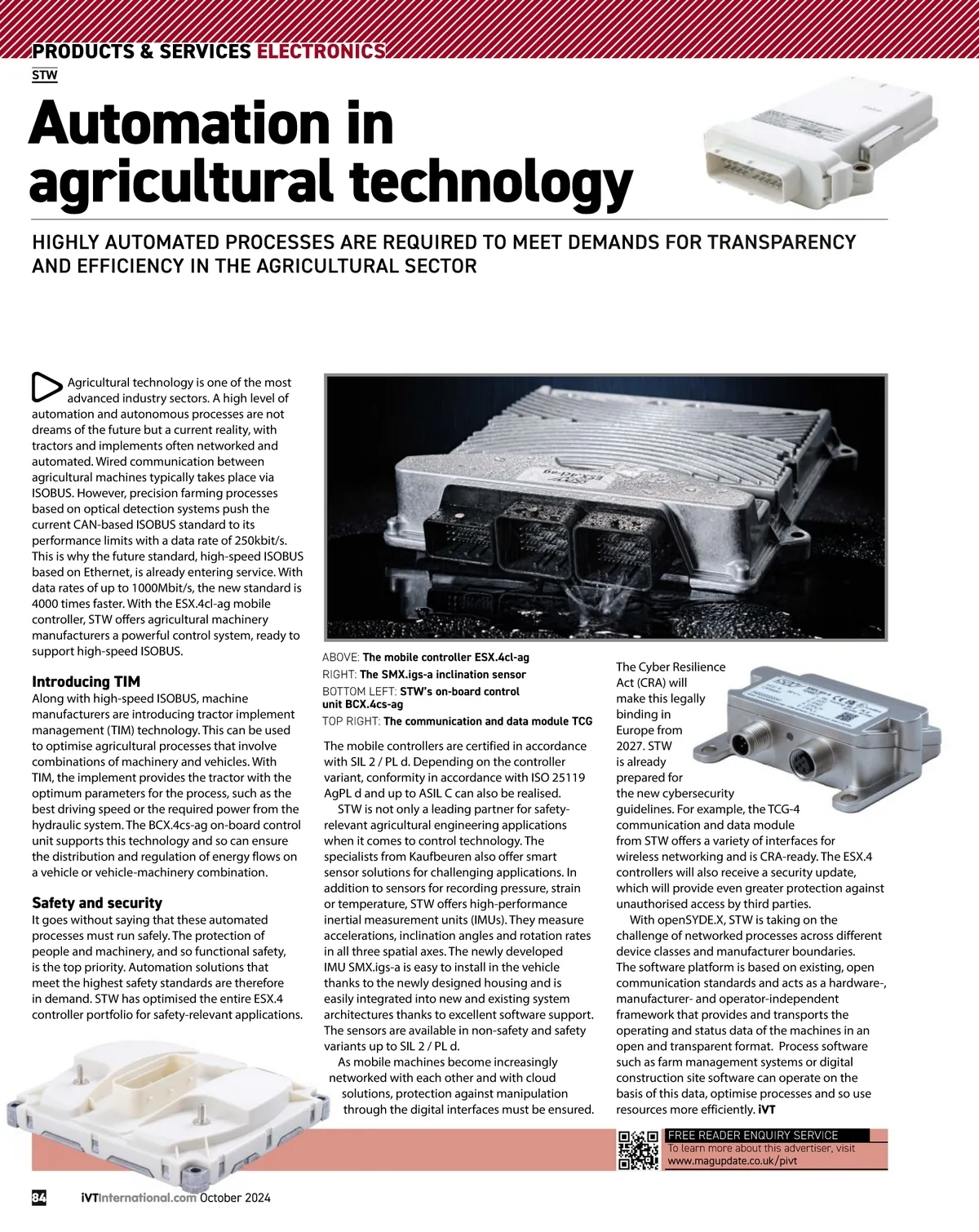 PRODUCTS & SERVICES ELECTRONICS

STW

Automation in agricultural technology

HIGHLY AUTOMATED PROCESSES ARE REQUIRED TO MEET DEMANDS FOR TRANSPARENCY AND EFFICIENCY IN THE AGRICULTURAL SECTOR

Agricultural technology is one of the most advanced industry sectors. A high level of automation and autonomous processes are not dreams of the future but a current reality, with tractors and implements often networked and automated. Wired communication between agricultural machines typically takes place via ISOBUS. However, precision farming processes based on optical detection systems push the current CAN-based ISOBUS standard to its performance limits with a data rate of 250kbit/s. This is why the future standard, high-speed ISOBUS based on Ethernet, is already entering service. With data rates of up to 1000Mbit/s, the new standard is 4000 times faster. With the ESX.4cl-ag mobile controller, STW offers agricultural machinery manufacturers a powerful control system, ready to support high-speed ISOBUS.

Introducing TIM
Along with high-speed ISOBUS, machine manufacturers are introducing tractor implement management (TIM) technology. This can be used to optimise agricultural processes that involve combinations of machinery and vehicles. With TIM, the implement provides the tractor with the optimum parameters for the process, such as the best driving speed or the required power from the hydraulic system. The BCX.4cs-ag on-board control unit supports this technology and so can ensure the distribution and regulation of energy flows on a vehicle or vehicle-machinery combination.

Safety and security
It goes without saying that these automated processes must run safely. The protection of people and machinery, and so functional safety, is the top priority. Automation solutions that meet the highest safety standards are therefore in demand. STW has optimised the entire ESX.4 controller portfolio for safety-relevant applications.

ABOVE: The mobile controller ESX.4cl-ag
RIGHT: The SMX.igs-a inclination sensor
BOTTOM LEFT: STW's on-board control unit BCX.4cs-ag
TOP RIGHT: The communication and data module TCG

The mobile controllers are certified in accordance with SIL 2 / PL d. Depending on the controller variant, conformity in accordance with ISO 25119 AgPL d and up to ASIL C can also be realised.

STW is not only a leading partner for safety-relevant agricultural engineering applications when it comes to control technology. The specialists from Kaufbeuren also offer smart sensor solutions for challenging applications. In addition to sensors for recording pressure, strain or temperature, STW offers high-performance inertial measurement units (IMUs). They measure accelerations, inclination angles and rotation rates in all three spatial axes. The newly developed IMU SMX.igs-a is easy to install in the vehicle thanks to the newly designed housing and is easily integrated into new and existing system architectures thanks to excellent software support. The sensors are available in non-safety and safety variants up to SIL 2 / PL d.

As mobile machines become increasingly networked with each other and with cloud solutions, protection against manipulation through the digital interfaces must be ensured. The Cyber Resilience Act (CRA) will make this legally binding in Europe from 2027. STW is already prepared for the new cybersecurity guidelines. For example, the TCG-4 communication and data module from STW offers a variety of interfaces for wireless networking and is CRA-ready. The ESX.4 controllers will also receive a security update, which will provide even greater protection against unauthorised access by third parties.

With openSYDE.X, STW is taking on the challenge of networked processes across different device classes and manufacturer boundaries. The software platform is based on existing, open communication standards and acts as a hardware-, manufacturer- and operator-independent framework that provides and transports the operating and status data of the machines in an open and transparent format. Process software such as farm management systems or digital construction site software can operate on the basis of this data, optimise processes and so use resources more efficiently. iVT

FREE READER ENQUIRY SERVICE
To learn more about this advertiser, visit
www.magupdate.co.uk/pivt

84 iVTInternational.com October 2024